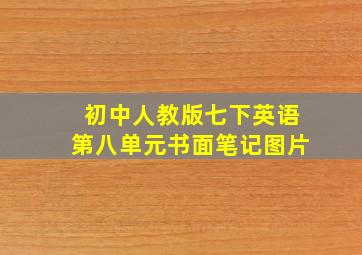 初中人教版七下英语
第八单元书面笔记图片